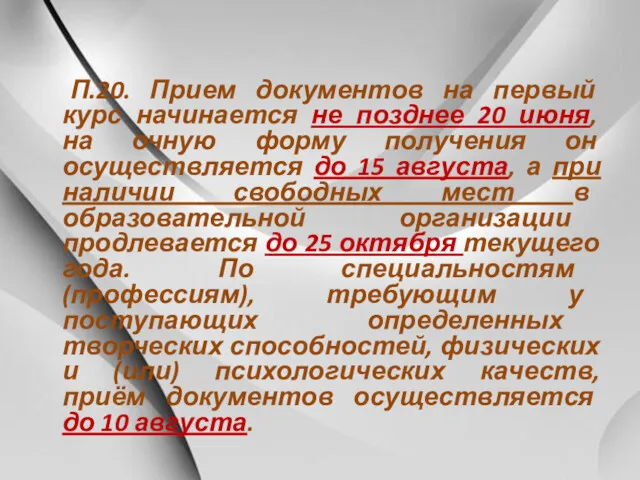 П.20. Прием документов на первый курс начинается не позднее 20 июня, на очную форму получения он осуществляется до 15 августа, а при наличии свободных мест в образовательной организации продлевается до 25 октября текущего года. По специальностям (профессиям), требующим у поступающих определенных творческих способностей, физических и (или) психологических качеств, приём документов осуществляется до 10 августа.